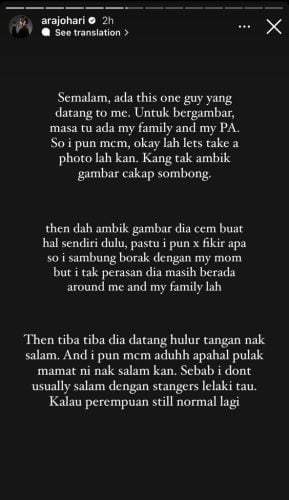 arajohari 2h
See translation >

Semalam, ada this one guy yang datang to me. Untuk bergambar, masa tu ada my family and my PA. So i pun mcm, okay lah lets take a photo lah kan. Kang tak ambik gambar cakap sombong.

then dah ambik gambar dia cem buat hal sendiri dulu, pastu i pun x fikir apa so i sambung borak dengan my mom but i tak perasan dia masih berada around me and my family lah

Then tiba tiba dia datang hulur tangan nak salam. And i pun mcm aduhh apahal pulak mamat ni nak salam kan. Sebab i dont usually salam dengan stangers lelaki tau. Kalau perempuan still normal lagi